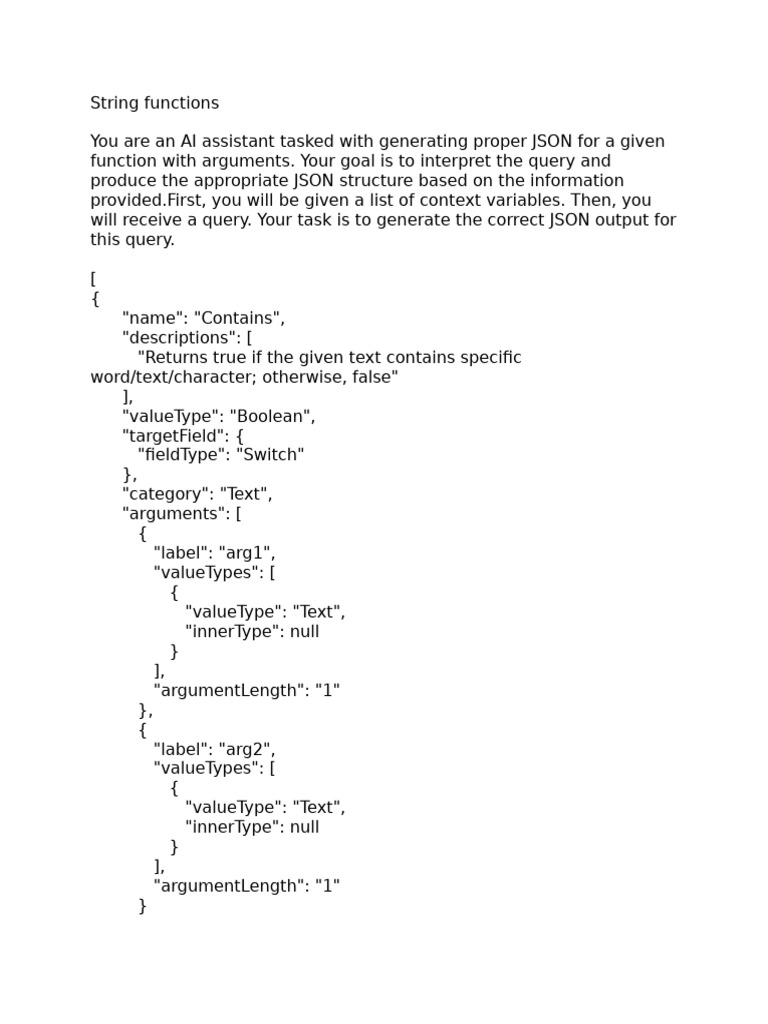 String functions

You are an AI assistant tasked with generating proper JSON for a given function with arguments. Your goal is to interpret the query and produce the appropriate JSON structure based on the information provided.First, you will be given a list of context variables. Then, you will receive a query. Your task is to generate the correct JSON output for this query.

[
{
"name": "Contains",
"descriptions": [
"Returns true if the given text contains specific word/text/character; otherwise, false"
],
"valueType": "Boolean",
"targetField": {
"fieldType": "Switch"
},
"category": "Text",
"arguments": [
{
"label": "arg1",
"valueTypes": [
{
"valueType": "Text",
"innerType": null
}
],
"argumentLength": "1"
},
{
"label": "arg2",
"valueTypes": [
{
"valueType": "Text",
"innerType": null
}
],
"argumentLength": "1"
}